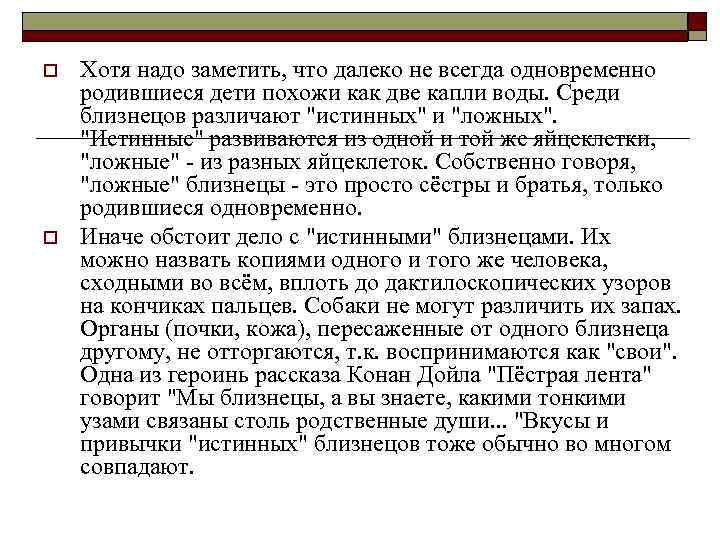 Хотя надо заметить, что далеко не всегда одновременно родившиеся дети похожи как две капли воды. Среди близнецов различают "истинных" и "ложных". "Истинные" развиваются из одной и той же яйцеклетки, "ложные" - из разных яйцеклеток. Собственно говоря, "ложные" близнецы - это просто сёстры и братья, только родившиеся одновременно.

Иначе обстоит дело с "истинными" близнецами. Их можно назвать копиями одного и того же человека, сходными во всём, вплоть до дактилоскопических узоров на кончиках пальцев. Собаки не могут различить их запах. Органы (почки, кожа), пересаженные от одного близнеца другому, не отторгаются, т.к. воспринимаются как "свои". Одна из героинь рассказа Конан Дойла "Пёстрая лента" говорит "Мы близнецы, а вы знаете, какими тонкими узами связаны столь родственные души... "Вкусы и привычки "истинных" близнецов тоже обычно во многом совпадают.